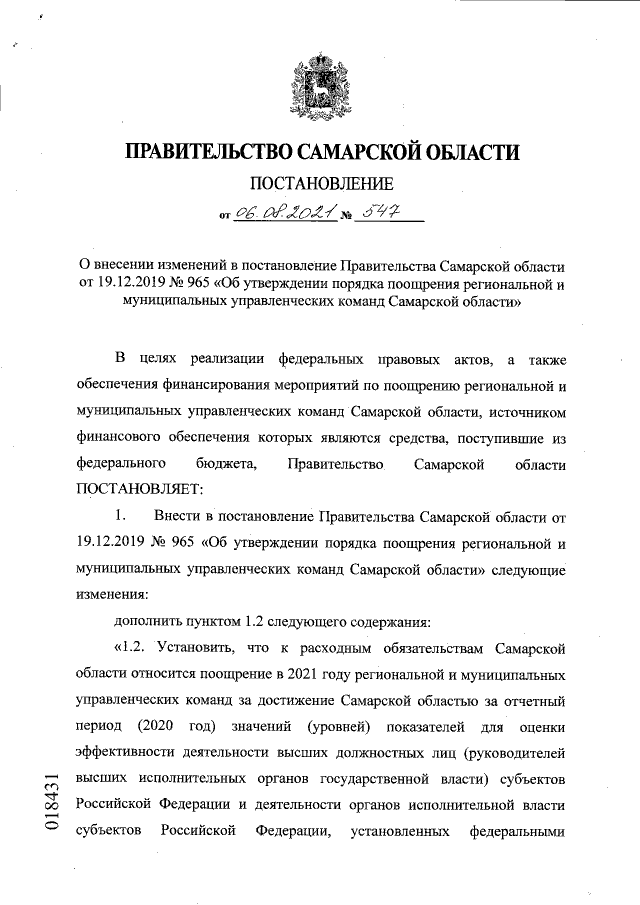 ПРАВИТЕЛЬСТВО САМАРСКОЙ ОБЛАСТИ

ПОСТАНОВЛЕНИЕ

от 06.08.2021 № 547

О внесении изменений в постановление Правительства Самарской области от 19.12.2019 № 965 «Об утверждении порядка поощрения региональной и муниципальных управленческих команд Самарской области»

В целях реализации федеральных правовых актов, а также обеспечения финансирования мероприятий по поощрению региональной и муниципальных управленческих команд Самарской области, источником финансового обеспечения которых являются средства, поступившие из федерального бюджета, Правительство Самарской области ПОСТАНОВЛЯЕТ:

1. Внести в постановление Правительства Самарской области от 19.12.2019 № 965 «Об утверждении порядка поощрения региональной и муниципальных управленческих команд Самарской области» следующие изменения:

дополнить пунктом 1.2 следующего содержания:

«1.2. Установить, что к расходным обязательствам Самарской области относится поощрение в 2021 году региональной и муниципальных управленческих команд за достижение Самарской областью за отчетный период (2020 год) значений (уровней) показателей для оценки эффективности деятельности высших должностных лиц (руководителей высших исполнительных органов государственной власти) субъектов Российской Федерации и деятельности органов исполнительной власти субъектов Российской Федерации, установленных федеральными

018431